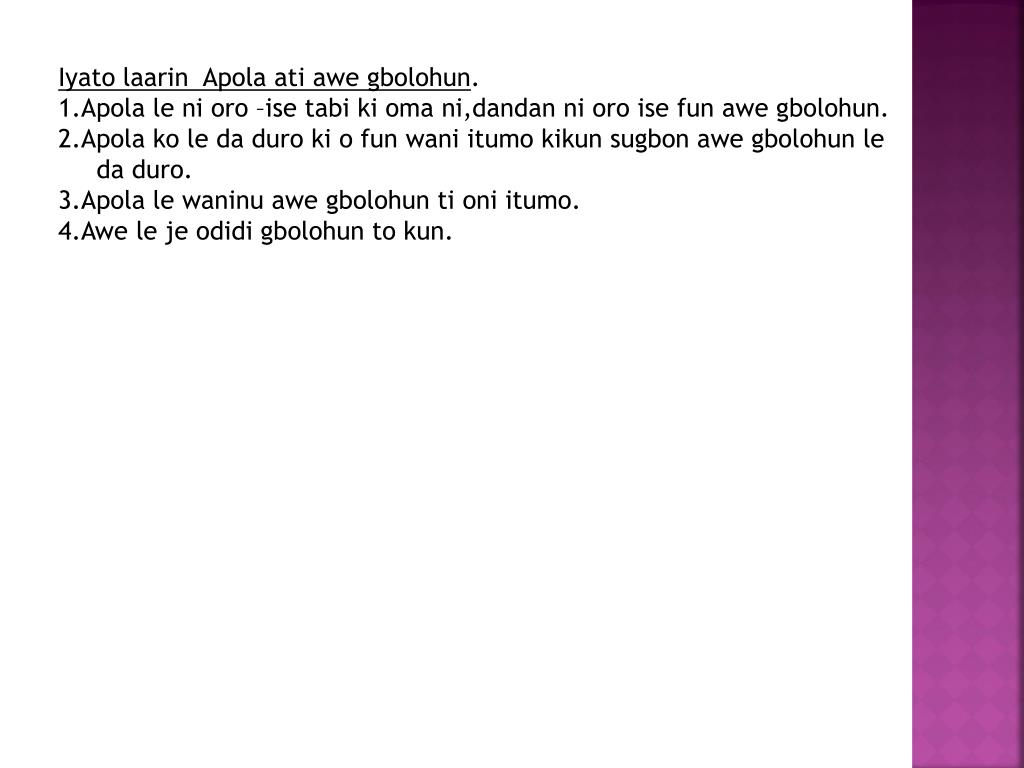 Iyato laarin  Apola ati awe gbolohun.
1.Apola le ni oro –ise tabi ki oma ni,dandan ni oro ise fun awe gbolohun.
2.Apola ko le da duro ki o fun wani itumo kikun sugbon awe gbolohun le da duro.
3.Apola le waninu awe gbolohun ti oni itumo.
4.Awe le je odidi gbolohun to kun.